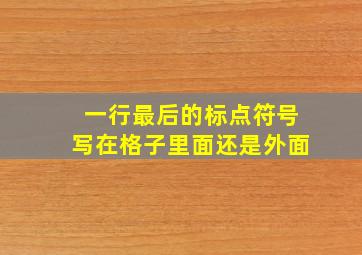 一行最后的标点符号
写在格子里面还是外面